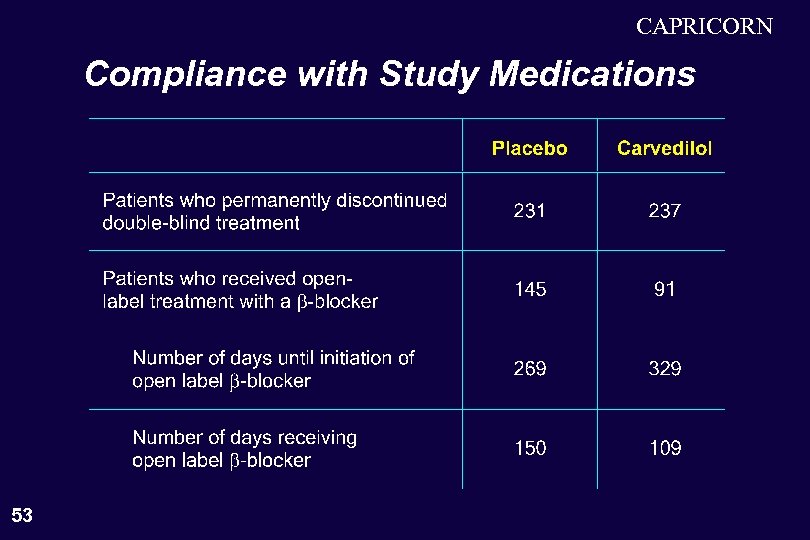 CAPRICORN

Compliance with Study Medications

| | Placebo | Carvedilol |
|---|---|---|
| Patients who permanently discontinued double-blind treatment | 231 | 237 |
| Patients who received open-label treatment with a β-blocker | 145 | 91 |
| Number of days until initiation of open label β-blocker | 269 | 329 |
| Number of days receiving open label β-blocker | 150 | 109 |

53